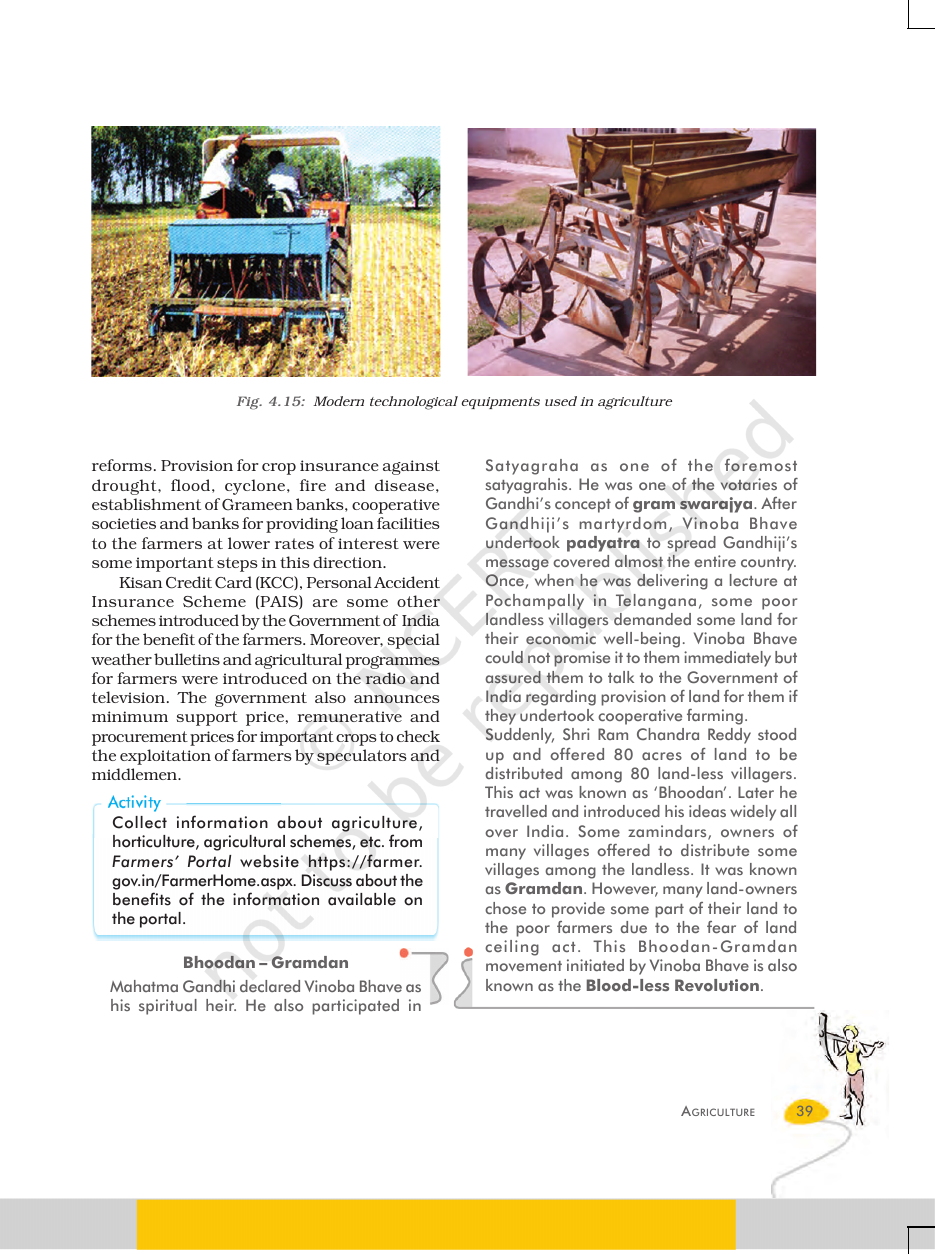 Fig. 4.15: Modern technological equipments used in agriculture

reforms. Provision for crop insurance against drought, flood, cyclone, fire and disease, establishment of Grameen banks, cooperative societies and banks for providing loan facilities to the farmers at lower rates of interest were some important steps in this direction.

Kisan Credit Card (KCC), Personal Accident Insurance Scheme (PAIS) are some other schemes introduced by the Government of India for the benefit of the farmers. Moreover, special weather bulletins and agricultural programmes for farmers were introduced on the radio and television. The government also announces minimum support price, remunerative and procurement prices for important crops to check the exploitation of farmers by speculators and middlemen.

Activity

Collect information about agriculture, horticulture, agricultural schemes, etc. from Farmers' Portal website https://farmer.gov.in/FarmerHome.aspx. Discuss about the benefits of the information available on the portal.

Bhoodan – Gramdan

Mahatma Gandhi declared Vinoba Bhave as his spiritual heir. He also participated in Satyagraha as one of the foremost satyagrahis. He was one of the votaries of Gandhi's concept of gram swarajya. After Gandhiji's martyrdom, Vinoba Bhave undertook padyatra to spread Gandhiji's message covered almost the entire country. Once, when he was delivering a lecture at Pochampally in Telangana, some poor landless villagers demanded some land for their economic well-being. Vinoba Bhave could not promise it to them immediately but assured them to talk to the Government of India regarding provision of land for them if they undertook cooperative farming.

Suddenly, Shri Ram Chandra Reddy stood up and offered 80 acres of land to be distributed among 80 land-less villagers. This act was known as 'Bhoodan'. Later he travelled and introduced his ideas widely all over India. Some zamindars, owners of many villages offered to distribute some villages among the landless. It was known as Gramdan. However, many land-owners chose to provide some part of their land to the poor farmers due to the fear of land ceiling act. This Bhoodan-Gramdan movement initiated by Vinoba Bhave is also known as the Blood-less Revolution.

AGRICULTURE 39

© NCERT not to be republished